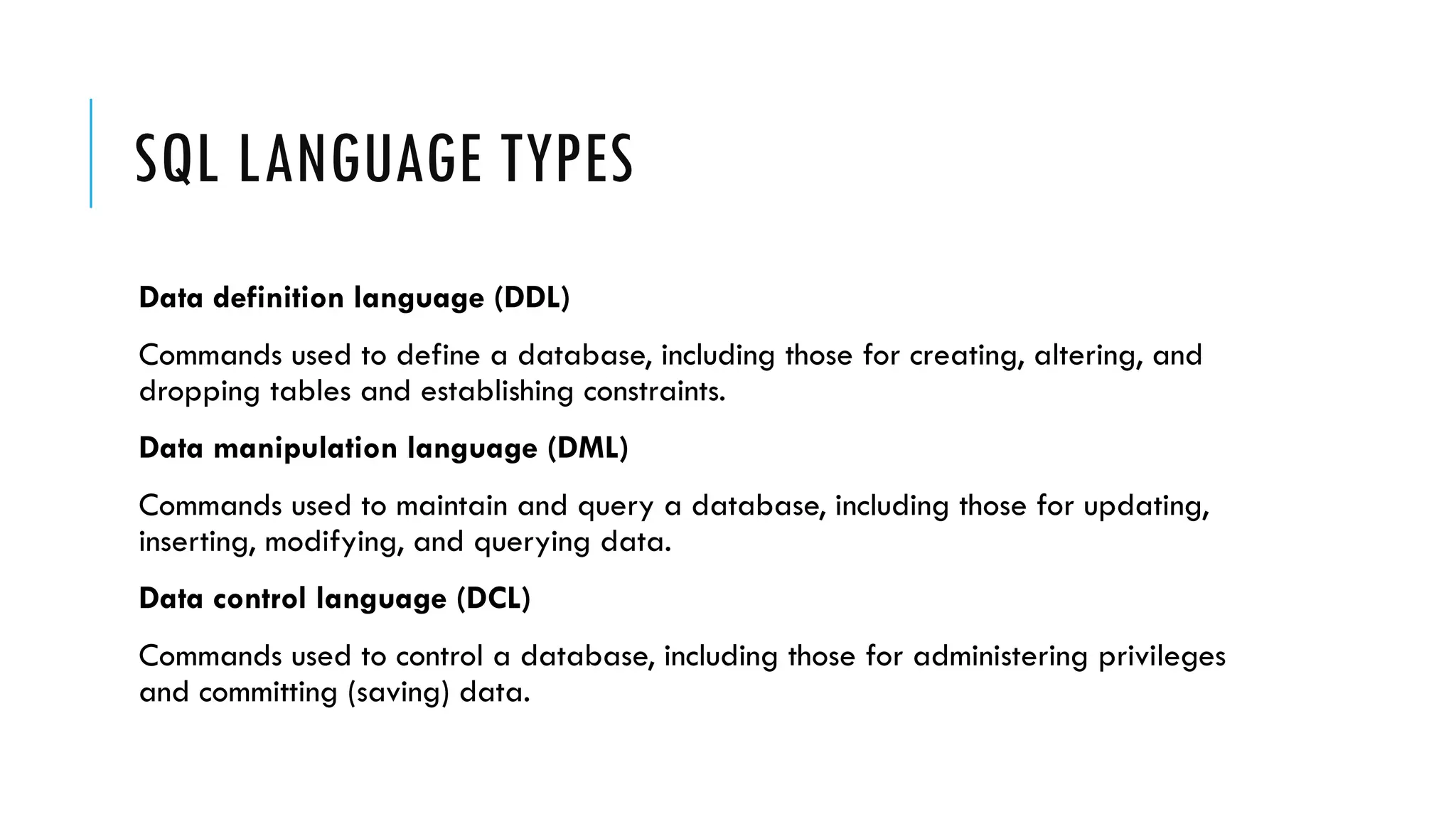 SQL LANGUAGE TYPES

Data definition language (DDL)

Commands used to define a database, including those for creating, altering, and dropping tables and establishing constraints.

Data manipulation language (DML)

Commands used to maintain and query a database, including those for updating, inserting, modifying, and querying data.

Data control language (DCL)

Commands used to control a database, including those for administering privileges and committing (saving) data.